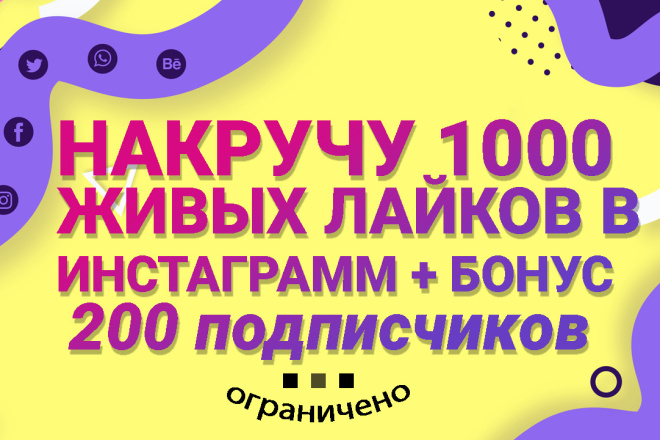 Bē

НАКРУЧУ 1000 ЖИВЫХ ЛАЙКОВ В ИНСТАГРАММ + БОНУС 200 подписчиков

ограничено